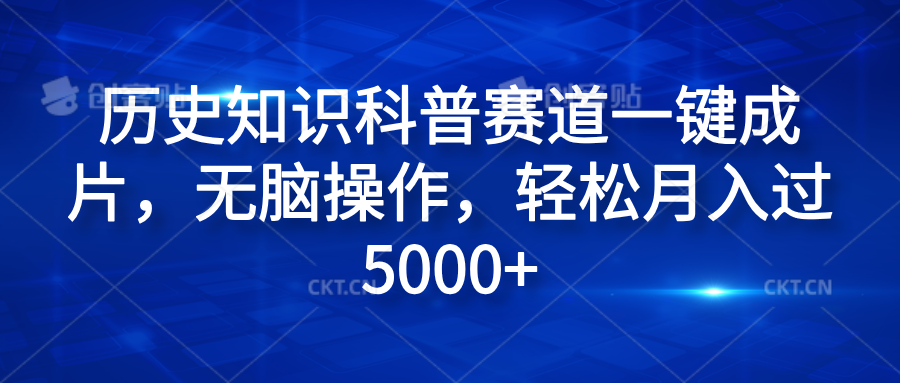 创客贴 创客贴

历史知识科普赛道一键成片，无脑操作，轻松月入过5000+

CKT.CN CKT.CN